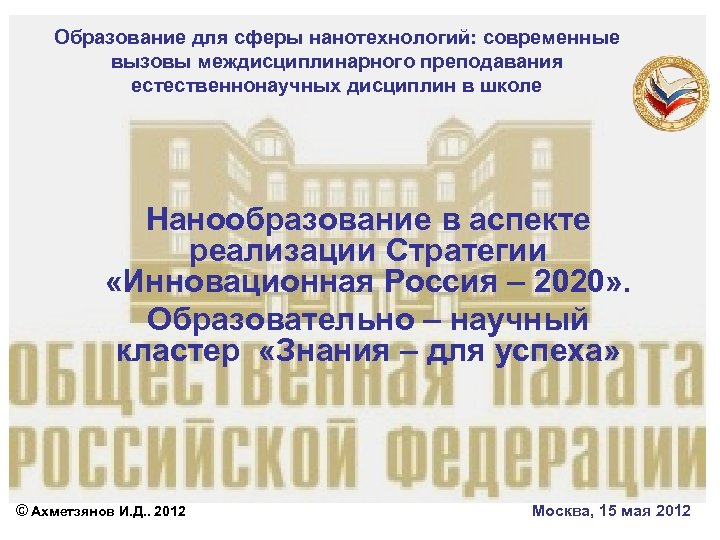 Образование для сферы нанотехнологий: современные вызовы междисциплинарного преподавания естественнонаучных дисциплин в школе

Нанообразование в аспекте реализации Стратегии «Инновационная Россия – 2020».
Образовательно – научный кластер «Знания – для успеха»

ОБЩЕСТВЕННАЯ ПАЛАТА РОССИЙСКОЙ ФЕДЕРАЦИИ

© Ахметзянов И.Д.. 2012

Москва, 15 мая 2012